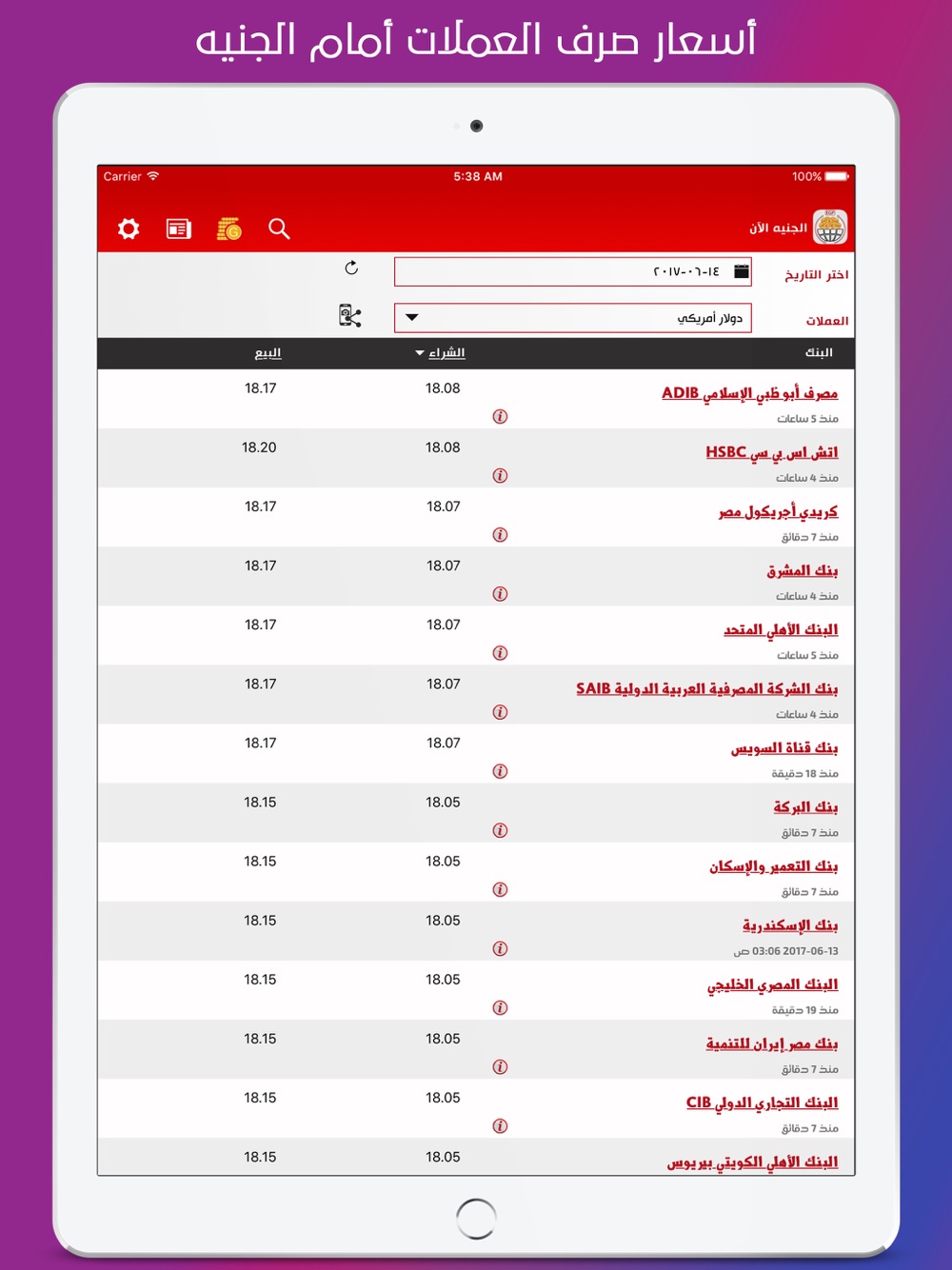 أسعار صرف العملات أمام الجنيه

Carrier 5:38 AM 100%

الجنيه الآن

اختر التاريخ ٢٠١٧-٠٦-١٤

العملات دولار أمريكي

| البنك | الشراء | البيع |
|---|---|---|
| مصرف أبو ظبي الإسلامي ADIB منذ 5 ساعات | 18.08 | 18.17 |
| اتش اس بي سي HSBC منذ 4 ساعات | 18.08 | 18.20 |
| كريدي أجريكول مصر منذ 7 دقائق | 18.07 | 18.17 |
| بنك المشرق منذ 4 ساعات | 18.07 | 18.17 |
| البنك الأهلي المتحد منذ 5 ساعات | 18.07 | 18.17 |
| بنك الشركة المصرفية العربية الدولية SAIB منذ 4 ساعات | 18.07 | 18.17 |
| بنك قناة السويس منذ 18 دقيقة | 18.07 | 18.17 |
| بنك البركة منذ 7 دقائق | 18.05 | 18.15 |
| بنك التعمير والإسكان منذ 7 دقائق | 18.05 | 18.15 |
| بنك الإسكندرية 2017-06-13 03:06 ص | 18.05 | 18.15 |
| البنك المصري الخليجي منذ 19 دقيقة | 18.05 | 18.15 |
| بنك مصر إيران للتنمية منذ 7 دقائق | 18.05 | 18.15 |
| البنك التجاري الدولي CIB منذ 7 دقائق | 18.05 | 18.15 |
| البنك الأهلي الكويتي بيريوس | 18.05 | 18.15 |